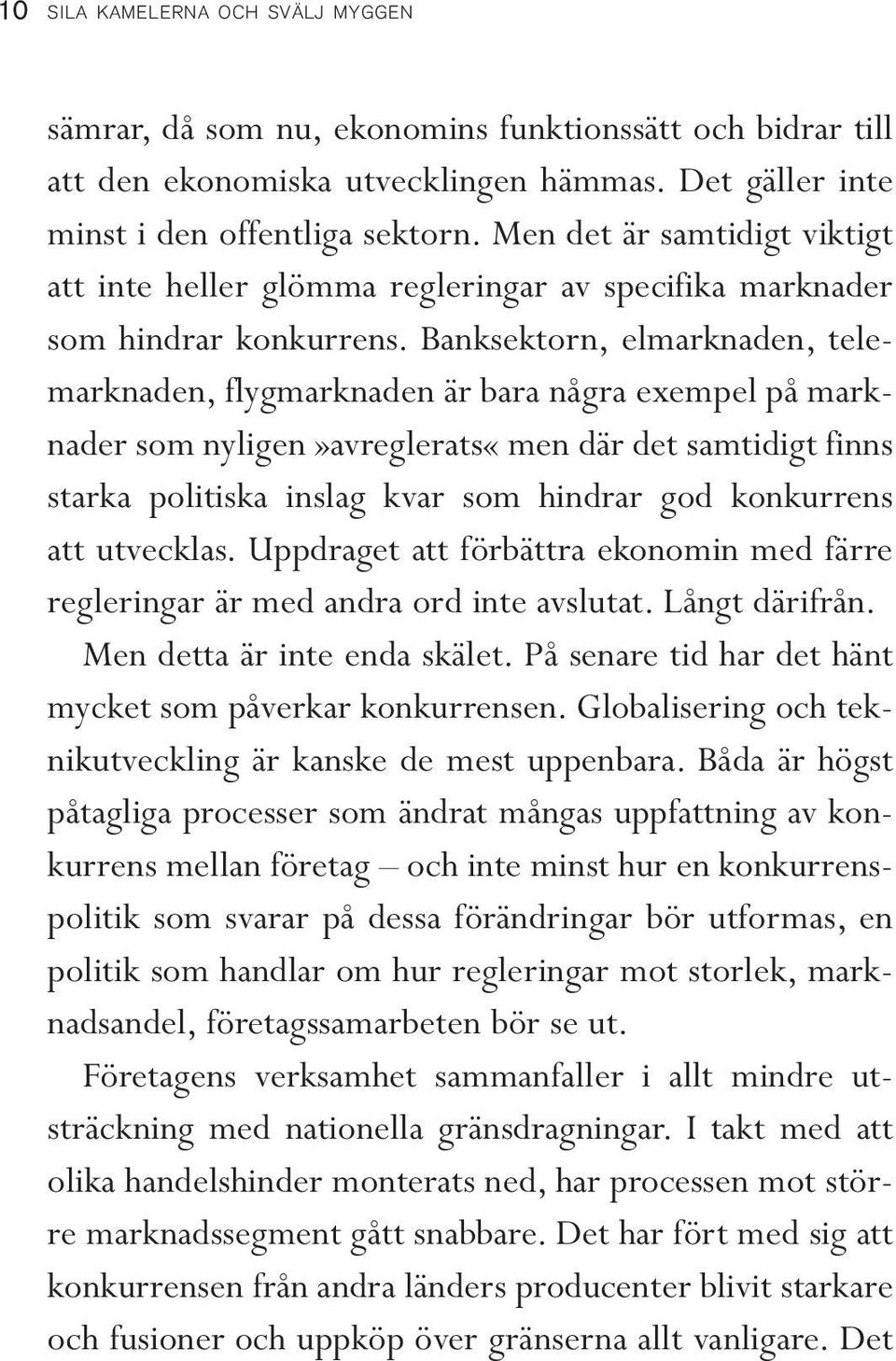 10 SILA KAMELERNA OCH SVÄLJ MYGGEN

sämrar, då som nu, ekonomins funktionssätt och bidrar till att den ekonomiska utvecklingen hämmas. Det gäller inte minst i den offentliga sektorn. Men det är samtidigt viktigt att inte heller glömma regleringar av specifika marknader som hindrar konkurrens. Banksektorn, elmarknaden, telemarknaden, flygmarknaden är bara några exempel på marknader som nyligen»avreglerats« men där det samtidigt finns starka politiska inslag kvar som hindrar god konkurrens att utvecklas. Uppdraget att förbättra ekonomin med färre regleringar är med andra ord inte avslutat. Långt därifrån.

Men detta är inte enda skälet. På senare tid har det hänt mycket som påverkar konkurrensen. Globalisering och teknikutveckling är kanske de mest uppenbara. Båda är högst påtagliga processer som ändrat mångas uppfattning av konkurrens mellan företag – och inte minst hur en konkurrenspolitik som svarar på dessa förändringar bör utformas, en politik som handlar om hur regleringar mot storlek, marknadsandel, företagssamarbeten bör se ut.

Företagens verksamhet sammanfaller i allt mindre utsträckning med nationella gränsdragningar. I takt med att olika handelshinder monterats ned, har processen mot större marknadssegment gått snabbare. Det har fört med sig att konkurrensen från andra länders producenter blivit starkare och fusioner och uppköp över gränserna allt vanligare. Det